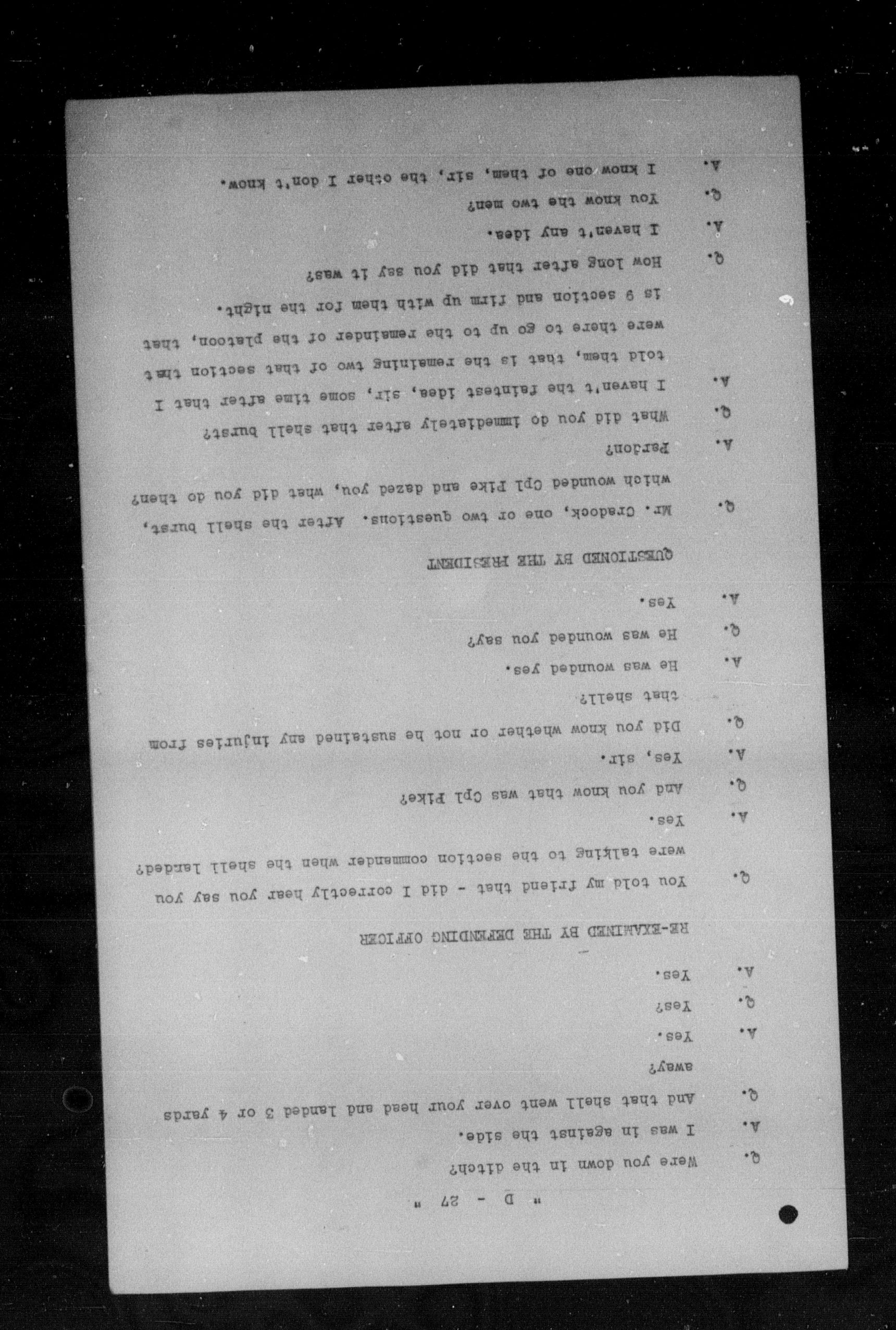 " D - 27 "

Q. Were you down in the ditch?

A. I was in against the side.

Q. And that shell went over your head and landed 3 or 4 yards away?

A. Yes.

Q. Yes?

A. Yes.

RE-EXAMINED BY THE DEFENDING OFFICER

Q. You told my friend that - did I correctly hear you say you were talking to the section commander when the shell landed?

A. Yes.

Q. And you know that was Cpl Pike?

A. Yes, sir.

Q. Did you know whether or not he sustained any injuries from that shell?

A. He was wounded yes.

Q. He was wounded you say?

A. Yes.

QUESTIONED BY THE PRESIDENT

Q. Mr. Cradock, one or two questions. After the shell burst, which wounded Cpl Pike and dazed you, what did you do then?

A. Pardon?

Q. What did you do immediately after that shell burst?

A. I haven't the faintest idea, sir, some time after that I told them, that is the remaining two of that section that were there to go up to the remainder of the platoon, that is 9 section and firm up with them for the night.

Q. How long after that did you say it was?

A. I haven't any idea.

Q. You know the two men?

A. I know one of them, sir, the other I don't know.